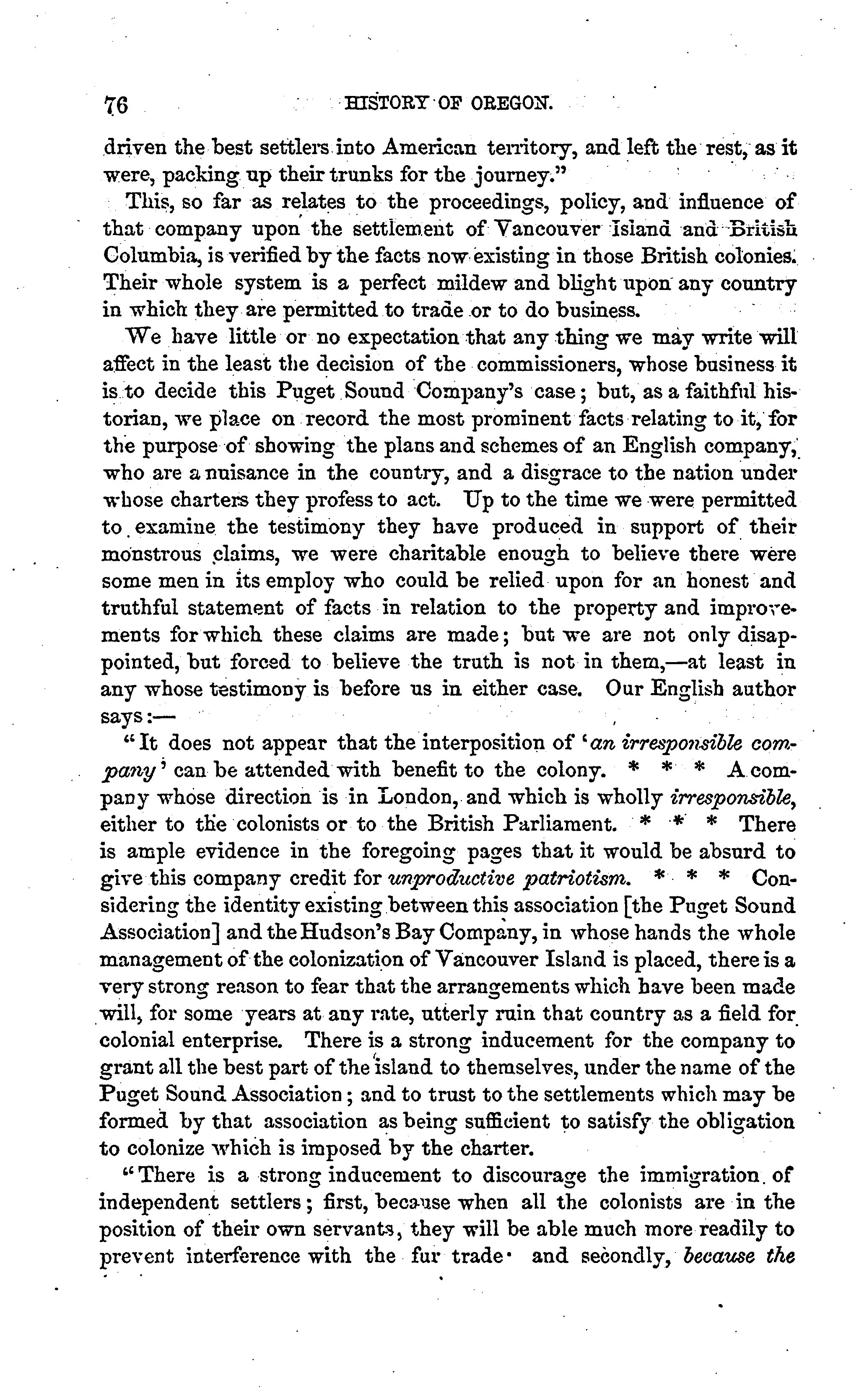 76 HISTORY OF OREGON.

driven the best settlers into American territory, and left the rest, as it were, packing up their trunks for the journey."

This, so far as relates to the proceedings, policy, and influence of that company upon the settlement of Vancouver Island and British Columbia, is verified by the facts now existing in those British colonies. Their whole system is a perfect mildew and blight upon any country in which they are permitted to trade or to do business.

We have little or no expectation that any thing we may write will affect in the least the decision of the commissioners, whose business it is to decide this Puget Sound Company's case; but, as a faithful historian, we place on record the most prominent facts relating to it, for the purpose of showing the plans and schemes of an English company, who are a nuisance in the country, and a disgrace to the nation under whose charters they profess to act. Up to the time we were permitted to examine the testimony they have produced in support of their monstrous claims, we were charitable enough to believe there were some men in its employ who could be relied upon for an honest and truthful statement of facts in relation to the property and improvements for which these claims are made; but we are not only disappointed, but forced to believe the truth is not in them,—at least in any whose testimony is before us in either case. Our English author says:—

"It does not appear that the interposition of 'an irresponsible company' can be attended with benefit to the colony. * * * A company whose direction is in London, and which is wholly irresponsible, either to the colonists or to the British Parliament. * * * There is ample evidence in the foregoing pages that it would be absurd to give this company credit for unproductive patriotism. * * * Considering the identity existing between this association [the Puget Sound Association] and the Hudson's Bay Company, in whose hands the whole management of the colonization of Vancouver Island is placed, there is a very strong reason to fear that the arrangements which have been made will, for some years at any rate, utterly ruin that country as a field for colonial enterprise. There is a strong inducement for the company to grant all the best part of the island to themselves, under the name of the Puget Sound Association; and to trust to the settlements which may be formed by that association as being sufficient to satisfy the obligation to colonize which is imposed by the charter.

"There is a strong inducement to discourage the immigration of independent settlers; first, because when all the colonists are in the position of their own servants, they will be able much more readily to prevent interference with the fur trade· and secondly, because the